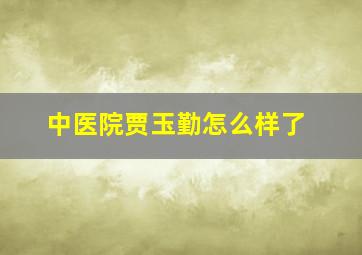 中医院贾玉勤怎么样了